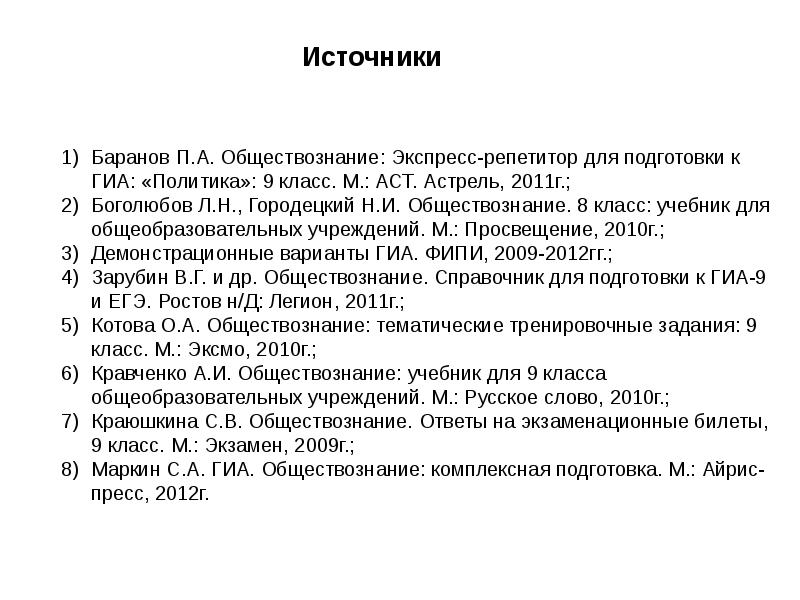 Источники

1) Баранов П.А. Обществознание: Экспресс-репетитор для подготовки к ГИА: «Политика»: 9 класс. М.: АСТ. Астрель, 2011г.;
2) Боголюбов Л.Н., Городецкий Н.И. Обществознание. 8 класс: учебник для общеобразовательных учреждений. М.: Просвещение, 2010г.;
3) Демонстрационные варианты ГИА. ФИПИ, 2009-2012гг.;
4) Зарубин В.Г. и др. Обществознание. Справочник для подготовки к ГИА-9 и ЕГЭ. Ростов н/Д: Легион, 2011г.;
5) Котова О.А. Обществознание: тематические тренировочные задания: 9 класс. М.: Эксмо, 2010г.;
6) Кравченко А.И. Обществознание: учебник для 9 класса общеобразовательных учреждений. М.: Русское слово, 2010г.;
7) Краюшкина С.В. Обществознание. Ответы на экзаменационные билеты, 9 класс. М.: Экзамен, 2009г.;
8) Маркин С.А. ГИА. Обществознание: комплексная подготовка. М.: Айрис-пресс, 2012г.